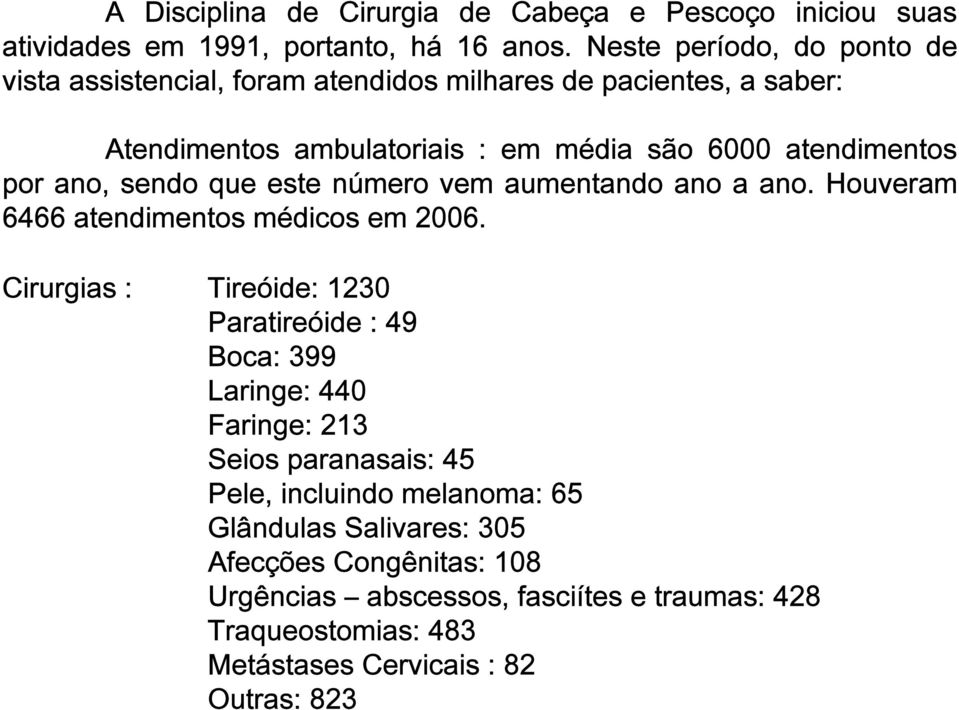 A Disciplina de Cirurgia de Cabeça e Pescoço iniciou suas atividades em 1991, portanto, há 16 anos. Neste período, do ponto de vista assistencial, foram atendidos milhares de pacientes, a saber:

Atendimentos ambulatoriais : em média são 6000 atendimentos por ano, sendo que este número vem aumentando ano a ano. Houveram 6466 atendimentos médicos em 2006.

Cirurgias : Tireóide: 1230
Paratireóide : 49
Boca: 399
Laringe: 440
Faringe: 213
Seios paranasais: 45
Pele, incluindo melanoma: 65
Glândulas Salivares: 305
Afecções Congênitas: 108
Urgências – abscessos, fasciítes e traumas: 428
Traqueostomias: 483
Metástases Cervicais : 82
Outras: 823